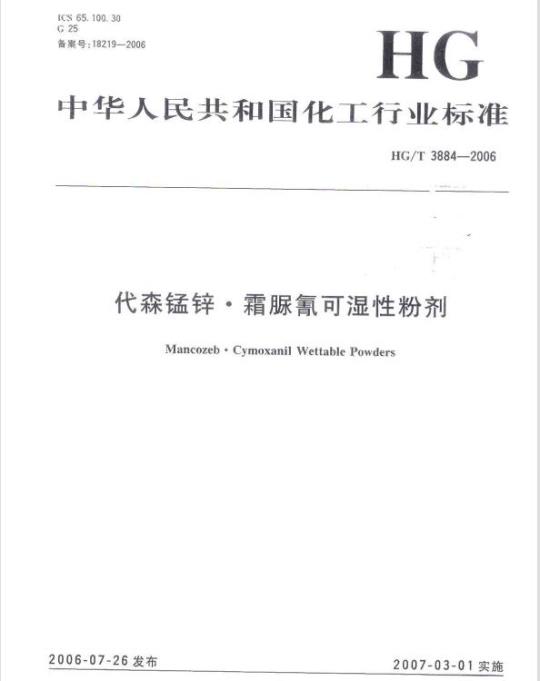 ICS 65.100.30
G 25
备案号:18219—2006

HG

中华人民共和国化工行业标准

HG/T 3884—2006

代森锰锌·霜脲氰可湿性粉剂

Mancozeb · Cymoxanil Wettable Powders

2006-07-26 发布

2007-03-01 实施